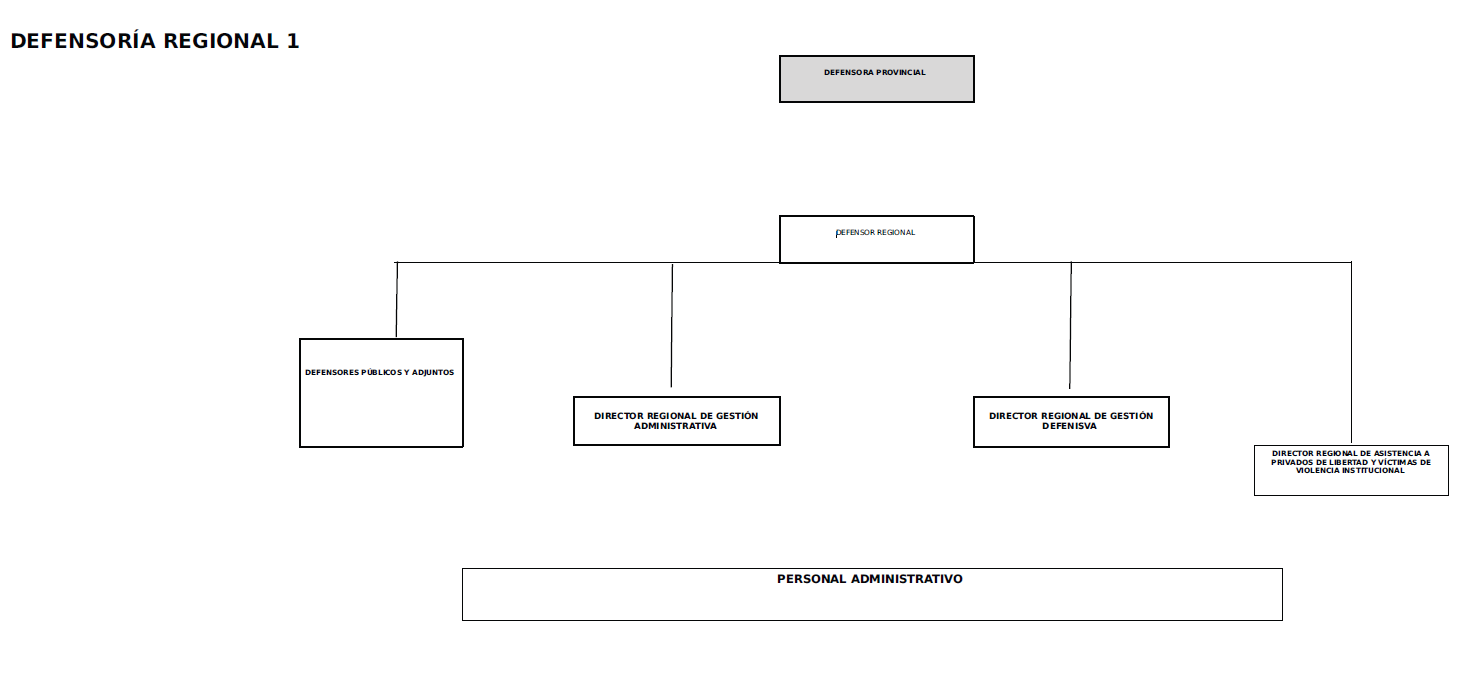 DEFENSORÍA REGIONAL 1

DEFENSORA PROVINCIAL

DEFENSOR REGIONAL

DEFENSORES PÚBLICOS Y ADJUNTOS

DIRECTOR REGIONAL DE GESTIÓN ADMINISTRATIVA

DIRECTOR REGIONAL DE GESTIÓN DEFENISVA

DIRECTOR REGIONAL DE ASISTENCIA A PRIVADOS DE LIBERTAD Y VÍCTIMAS DE VIOLENCIA INSTITUCIONAL

PERSONAL ADMINISTRATIVO